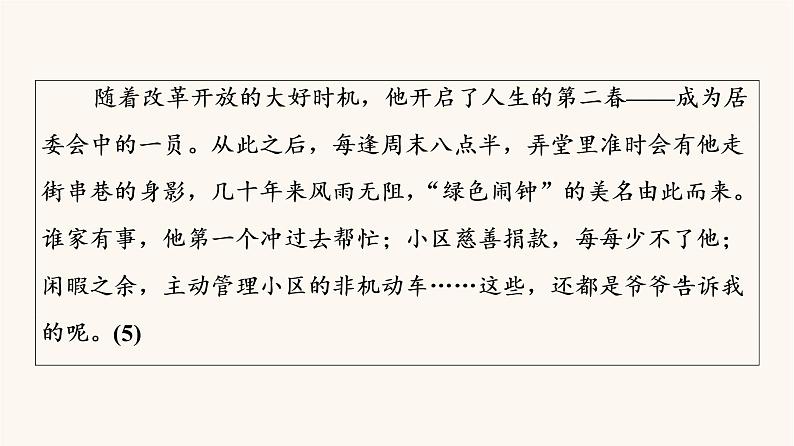 随着改革开放的大好时机，他开启了人生的第二春——成为居委会中的一员。从此之后，每逢周末八点半，弄堂里准时会有他走街串巷的身影，几十年来风雨无阻，“绿色闹钟”的美名由此而来。谁家有事，他第一个冲过去帮忙；小区慈善捐款，每每少不了他；闲暇之余，主动管理小区的非机动车……这些，还都是爷爷告诉我的呢。(5)